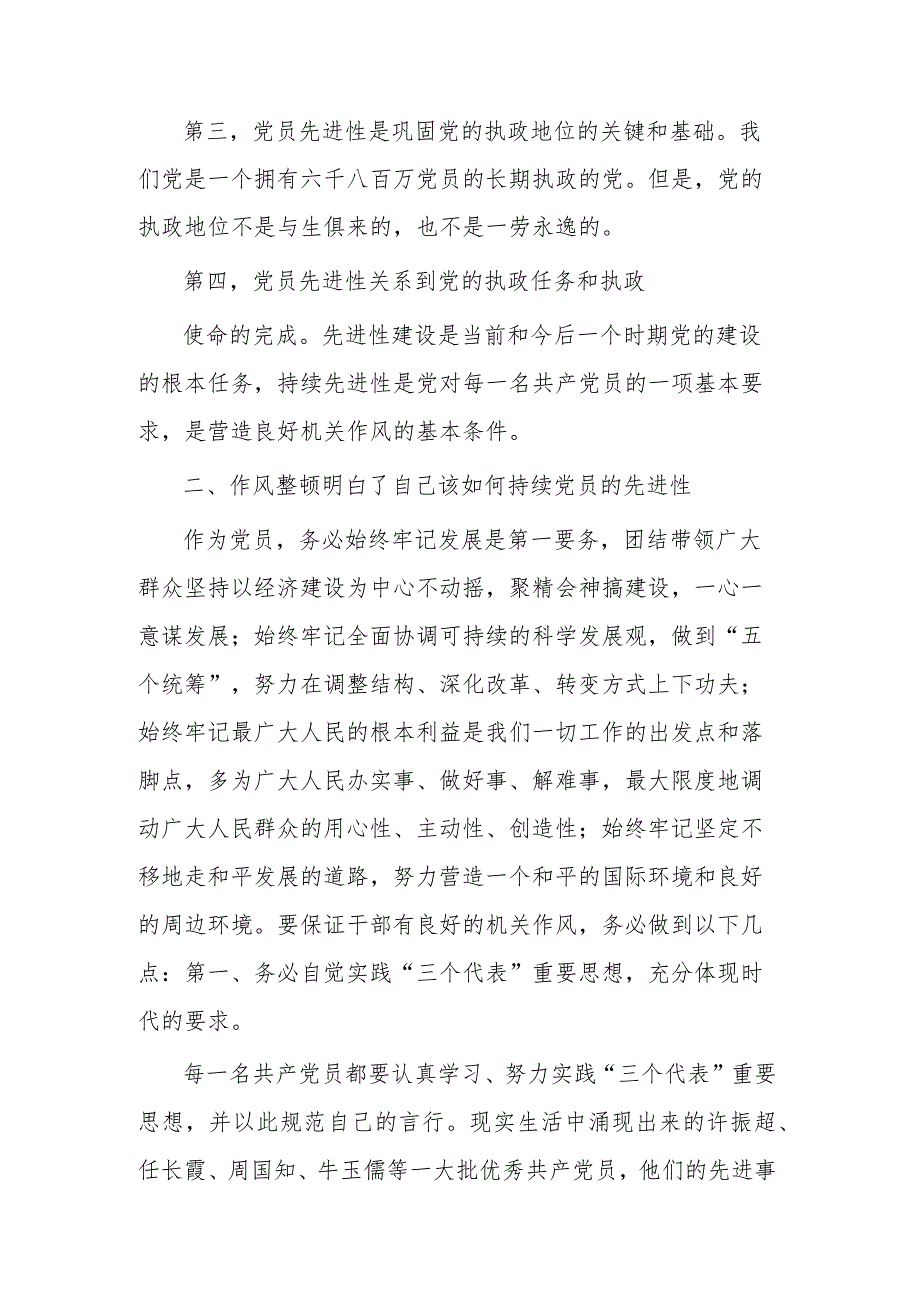 第三，党员先进性是巩固党的执政地位的关键和基础。我们党是一个拥有六千八百万党员的长期执政的党。但是，党的执政地位不是与生俱来的，也不是一劳永逸的。

第四，党员先进性关系到党的执政任务和执政

使命的完成。先进性建设是当前和今后一个时期党的建设的根本任务，持续先进性是党对每一名共产党员的一项基本要求，是营造良好机关作风的基本条件。

二、作风整顿明白了自己该如何持续党员的先进性

作为党员，务必始终牢记发展是第一要务，团结带领广大群众坚持以经济建设为中心不动摇，聚精会神搞建设，一心一意谋发展；始终牢记全面协调可持续的科学发展观，做到“五个统筹”，努力在调整结构、深化改革、转变方式上下功夫；始终牢记最广大人民的根本利益是我们一切工作的出发点和落脚点，多为广大人民办实事、做好事、解难事，最大限度地调动广大人民群众的用心性、主动性、创造性；始终牢记坚定不移地走和平发展的道路，努力营造一个和平的国际环境和良好的周边环境。要保证干部有良好的机关作风，务必做到以下几点：第一、务必自觉实践“三个代表”重要思想，充分体现时代的要求。

每一名共产党员都要认真学习、努力实践“三个代表”重要思想，并以此规范自己的言行。现实生活中涌现出来的许振超、任长霞、周国知、牛玉儒等一大批优秀共产党员，他们的先进事